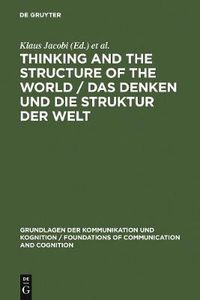 DE GRUYTER

Klaus Jacobi (Ed.) et al.

THINKING AND THE STRUCTURE OF THE WORLD / DAS DENKEN UND DIE STRUKTUR DER WELT

GRUNDLAGEN DER KOMMUNIKATION UND KOGNITION / FOUNDATIONS OF COMMUNICATION AND COGNITION

DE G